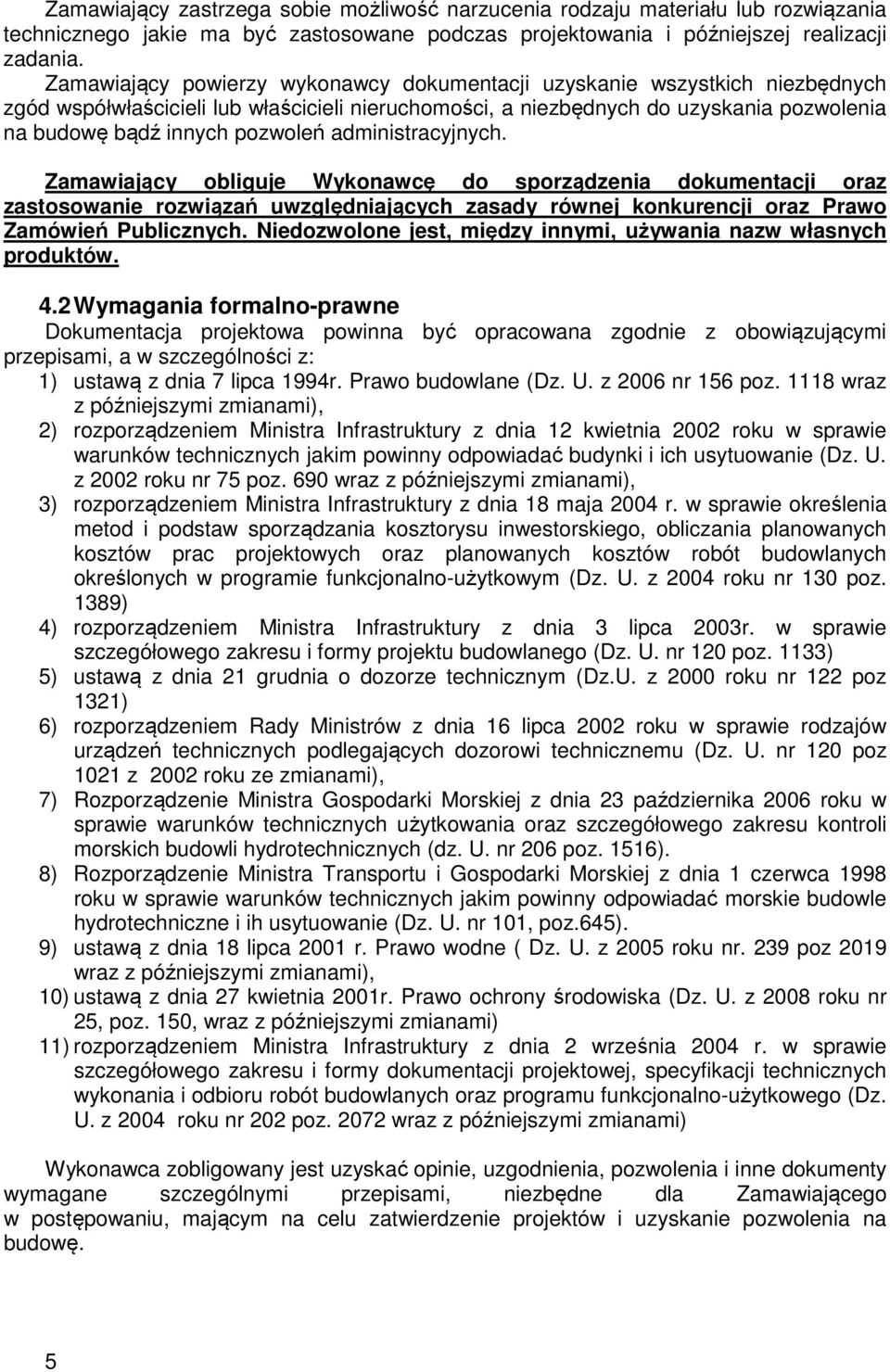 Zamawiający zastrzega sobie możliwość narzucenia rodzaju materiału lub rozwiązania technicznego jakie ma być zastosowane podczas projektowania i późniejszej realizacji zadania.
Zamawiający powierzy wykonawcy dokumentacji uzyskanie wszystkich niezbędnych zgód współwłaścicieli lub właścicieli nieruchomości, a niezbędnych do uzyskania pozwolenia na budowę bądź innych pozwoleń administracyjnych.

Zamawiający obliguje Wykonawcę do sporządzenia dokumentacji oraz zastosowanie rozwiązań uwzględniających zasady równej konkurencji oraz Prawo Zamówień Publicznych. Niedozwolone jest, między innymi, używania nazw własnych produktów.

4.2 Wymagania formalno-prawne
Dokumentacja projektowa powinna być opracowana zgodnie z obowiązującymi przepisami, a w szczególności z:
1) ustawą z dnia 7 lipca 1994r. Prawo budowlane (Dz. U. z 2006 nr 156 poz. 1118 wraz z późniejszymi zmianami),
2) rozporządzeniem Ministra Infrastruktury z dnia 12 kwietnia 2002 roku w sprawie warunków technicznych jakim powinny odpowiadać budynki i ich usytuowanie (Dz. U. z 2002 roku nr 75 poz. 690 wraz z późniejszymi zmianami),
3) rozporządzeniem Ministra Infrastruktury z dnia 18 maja 2004 r. w sprawie określenia metod i podstaw sporządzania kosztorysu inwestorskiego, obliczania planowanych kosztów prac projektowych oraz planowanych kosztów robót budowlanych określonych w programie funkcjonalno-użytkowym (Dz. U. z 2004 roku nr 130 poz. 1389)
4) rozporządzeniem Ministra Infrastruktury z dnia 3 lipca 2003r. w sprawie szczegółowego zakresu i formy projektu budowlanego (Dz. U. nr 120 poz. 1133)
5) ustawą z dnia 21 grudnia o dozorze technicznym (Dz.U. z 2000 roku nr 122 poz 1321)
6) rozporządzeniem Rady Ministrów z dnia 16 lipca 2002 roku w sprawie rodzajów urządzeń technicznych podlegających dozorowi technicznemu (Dz. U. nr 120 poz 1021 z 2002 roku ze zmianami),
7) Rozporządzenie Ministra Gospodarki Morskiej z dnia 23 października 2006 roku w sprawie warunków technicznych użytkowania oraz szczegółowego zakresu kontroli morskich budowli hydrotechnicznych (dz. U. nr 206 poz. 1516).
8) Rozporządzenie Ministra Transportu i Gospodarki Morskiej z dnia 1 czerwca 1998 roku w sprawie warunków technicznych jakim powinny odpowiadać morskie budowle hydrotechniczne i ih usytuowanie (Dz. U. nr 101, poz.645).
9) ustawą z dnia 18 lipca 2001 r. Prawo wodne ( Dz. U. z 2005 roku nr. 239 poz 2019 wraz z późniejszymi zmianami),
10) ustawą z dnia 27 kwietnia 2001r. Prawo ochrony środowiska (Dz. U. z 2008 roku nr 25, poz. 150, wraz z późniejszymi zmianami)
11) rozporządzeniem Ministra Infrastruktury z dnia 2 września 2004 r. w sprawie szczegółowego zakresu i formy dokumentacji projektowej, specyfikacji technicznych wykonania i odbioru robót budowlanych oraz programu funkcjonalno-użytkowego (Dz. U. z 2004 roku nr 202 poz. 2072 wraz z późniejszymi zmianami)

Wykonawca zobligowany jest uzyskać opinie, uzgodnienia, pozwolenia i inne dokumenty wymagane szczególnymi przepisami, niezbędne dla Zamawiającego w postępowaniu, mającym na celu zatwierdzenie projektów i uzyskanie pozwolenia na budowę.

5